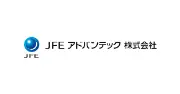 JFE

JFE アドバンテック 株式会社